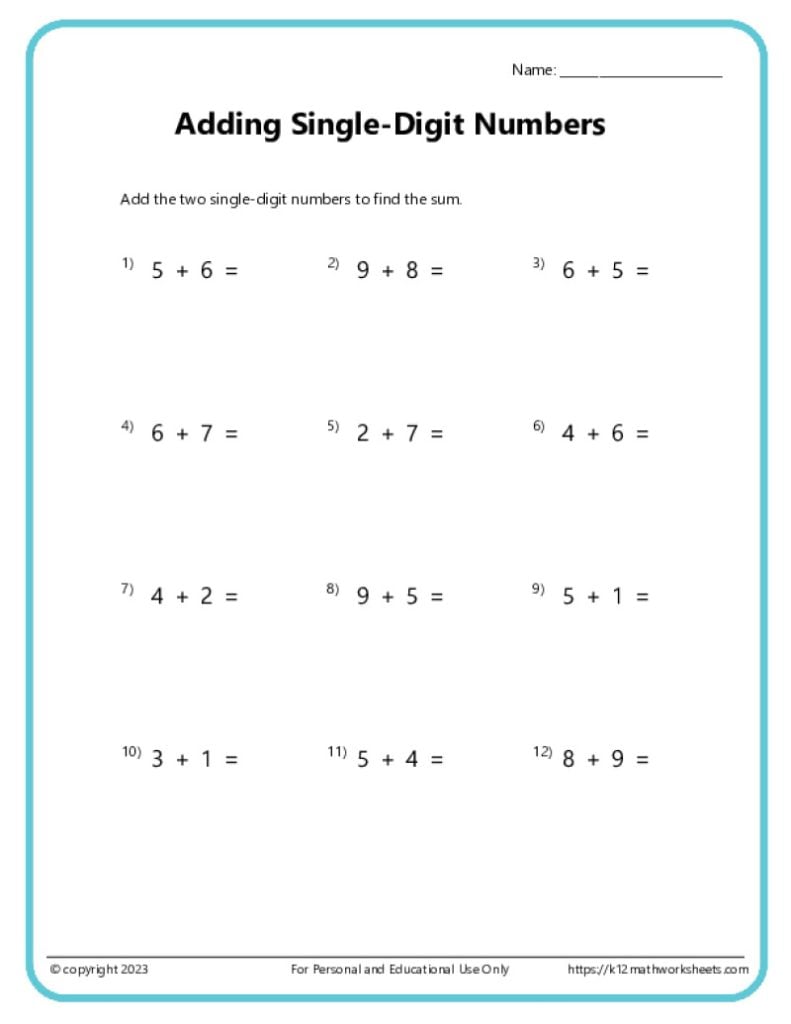 Name: ____________________

Adding Single-Digit Numbers

Add the two single-digit numbers to find the sum.

1) $5 + 6 =$

2) $9 + 8 =$

3) $6 + 5 =$

4) $6 + 7 =$

5) $2 + 7 =$

6) $4 + 6 =$

7) $4 + 2 =$

8) $9 + 5 =$

9) $5 + 1 =$

10) $3 + 1 =$

11) $5 + 4 =$

12) $8 + 9 =$

© copyright 2023

For Personal and Educational Use Only

https://k12mathworksheets.com